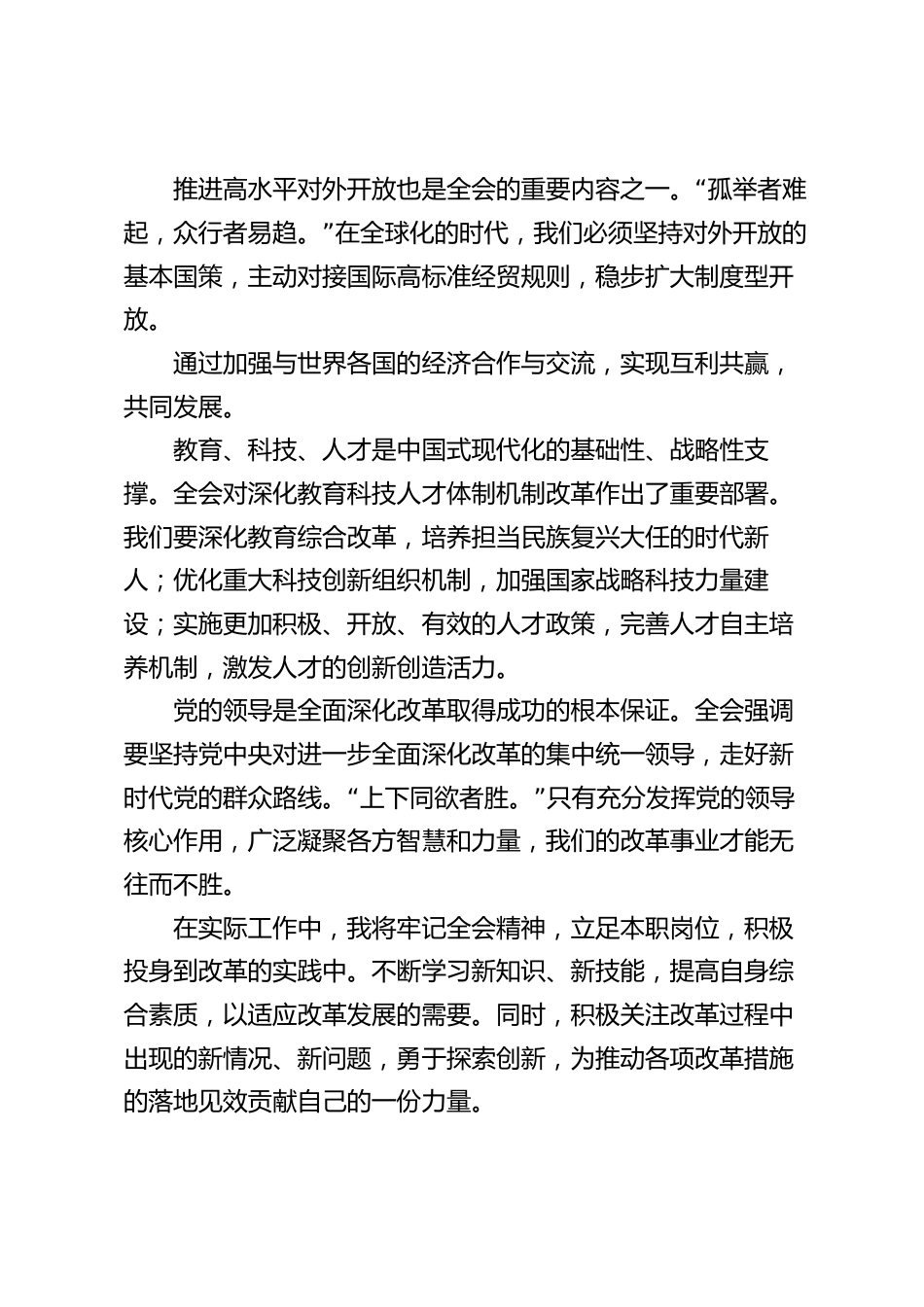 推进高水平对外开放也是全会的重要内容之一。“孤举者难起，众行者易趋。”在全球化的时代，我们必须坚持对外开放的基本国策，主动对接国际高标准经贸规则，稳步扩大制度型开放。

通过加强与世界各国的经济合作与交流，实现互利共赢，共同发展。

教育、科技、人才是中国式现代化的基础性、战略性支撑。全会对深化教育科技人才体制机制改革作出了重要部署。我们要深化教育综合改革，培养担当民族复兴大任的时代新人；优化重大科技创新组织机制，加强国家战略科技力量建设；实施更加积极、开放、有效的人才政策，完善人才自主培养机制，激发人才的创新创造活力。

党的领导是全面深化改革取得成功的根本保证。全会强调要坚持党中央对进一步全面深化改革的集中统一领导，走好新时代党的群众路线。“上下同欲者胜。”只有充分发挥党的领导核心作用，广泛凝聚各方智慧和力量，我们的改革事业才能无往而不胜。

在实际工作中，我将牢记全会精神，立足本职岗位，积极投身到改革的实践中。不断学习新知识、新技能，提高自身综合素质，以适应改革发展的需要。同时，积极关注改革过程中出现的新情况、新问题，勇于探索创新，为推动各项改革措施的落地见效贡献自己的一份力量。